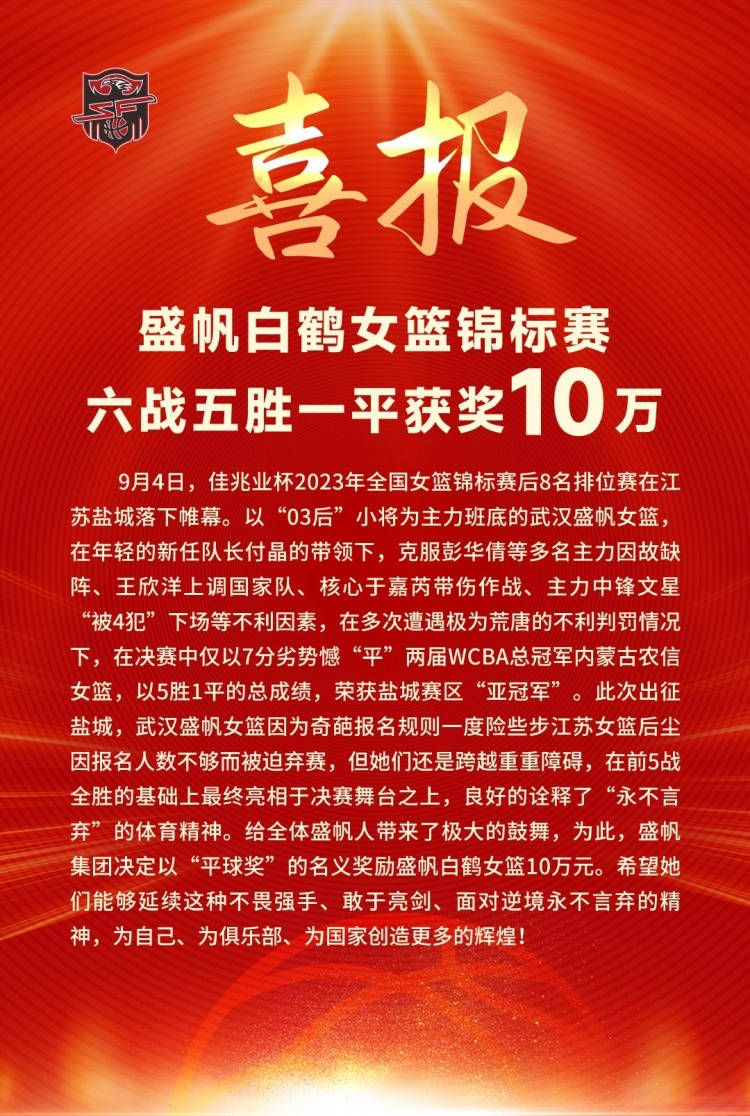 喜报

盛帆白鹤女篮锦标赛
六战五胜一平获奖10万

9月4日，佳兆业杯2023年全国女篮锦标赛后8名排位赛在江苏盐城落下帷幕。以“03后”小将为主力班底的武汉盛帆女篮，在年轻的新任队长付晶的带领下，克服彭华倩等多名主力因故缺阵、王欣洋上调国家队、核心于嘉芮带伤作战、主力中锋文星“被4犯”下场等不利因素，在多次遭遇极为荒唐的不利判罚情况下，在决赛中仅以7分劣势憾“平”两届WCBA总冠军内蒙古农信女篮，以5胜1平的总成绩，荣获盐城赛区“亚冠军”。此次出征盐城，武汉盛帆女篮因为奇葩报名规则一度险些步江苏女篮后尘因报名人数不够而被迫弃赛，但她们还是跨越重重障碍，在前5战全胜的基础上最终亮相于决赛舞台之上，良好的诠释了“永不言弃”的体育精神。给全体盛帆人带来了极大的鼓舞，为此，盛帆集团决定以“平球奖”的名义奖励盛帆白鹤女篮10万元。希望她们能够延续这种不畏强手、敢于亮剑、面对逆境永不言弃的精神，为自己、为俱乐部、为国家创造更多的辉煌！